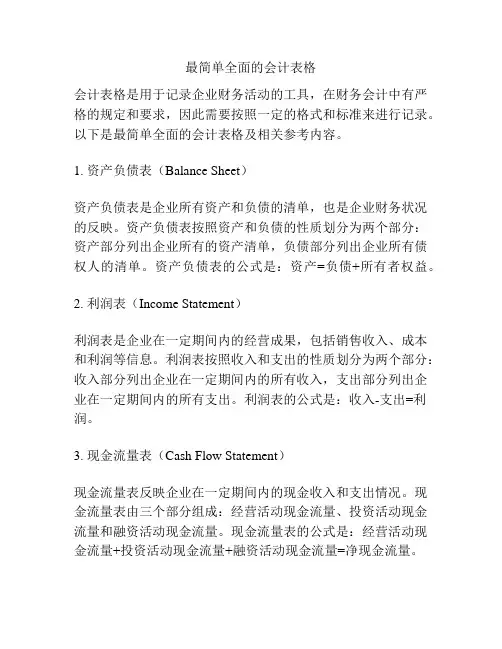 最简单全面的会计表格

会计表格是用于记录企业财务活动的工具，在财务会计中有严格的规定和要求，因此需要按照一定的格式和标准来进行记录。以下是最简单全面的会计表格及相关参考内容。

1. 资产负债表（Balance Sheet）

资产负债表是企业所有资产和负债的清单，也是企业财务状况的反映。资产负债表按照资产和负债的性质划分为两个部分：资产部分列出企业所有的资产清单，负债部分列出企业所有债权人的清单。资产负债表的公式是：资产=负债+所有者权益。

2. 利润表（Income Statement）

利润表是企业在一定期间内的经营成果，包括销售收入、成本和利润等信息。利润表按照收入和支出的性质划分为两个部分：收入部分列出企业在一定期间内的所有收入，支出部分列出企业在一定期间内的所有支出。利润表的公式是：收入-支出=利润。

3. 现金流量表（Cash Flow Statement）

现金流量表反映企业在一定期间内的现金收入和支出情况。现金流量表由三个部分组成：经营活动现金流量、投资活动现金流量和融资活动现金流量。现金流量表的公式是：经营活动现金流量+投资活动现金流量+融资活动现金流量=净现金流量。